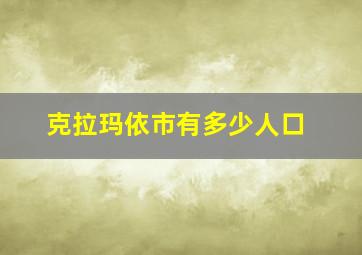 克拉玛依市有多少人口